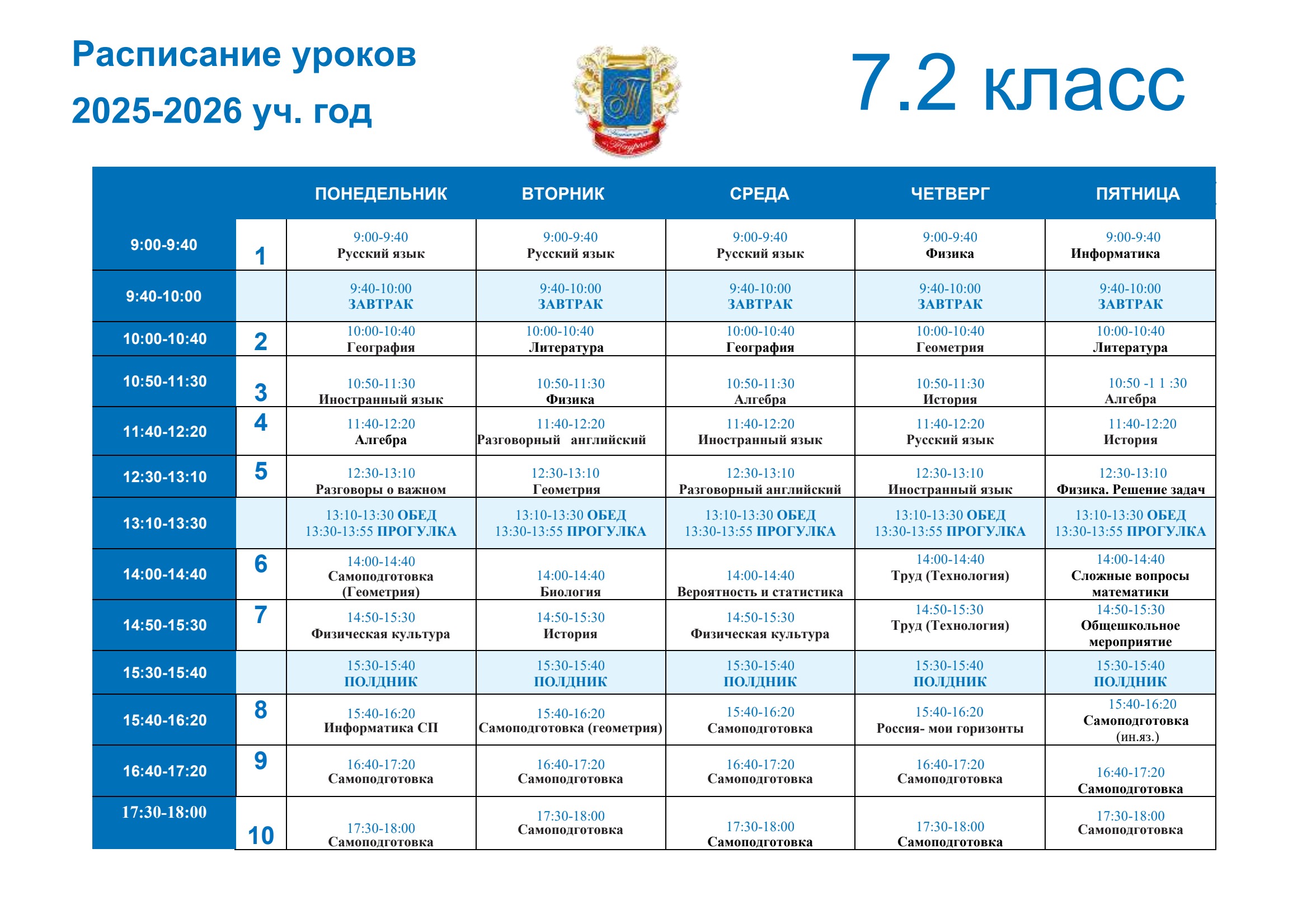 Расписание уроков
2025-2026 уч. год

7.2 класс

|  |  | ПОНЕДЕЛЬНИК | ВТОРНИК | СРЕДА | ЧЕТВЕРГ | ПЯТНИЦА |
|---|---|---|---|---|---|---|
| 9:00-9:40 | 1 | 9:00-9:40 Русский язык | 9:00-9:40 Русский язык | 9:00-9:40 Русский язык | 9:00-9:40 Физика | 9:00-9:40 Информатика |
| 9:40-10:00 |  | 9:40-10:00 ЗАВТРАК | 9:40-10:00 ЗАВТРАК | 9:40-10:00 ЗАВТРАК | 9:40-10:00 ЗАВТРАК | 9:40-10:00 ЗАВТРАК |
| 10:00-10:40 | 2 | 10:00-10:40 География | 10:00-10:40 Литература | 10:00-10:40 География | 10:00-10:40 Геометрия | 10:00-10:40 Литература |
| 10:50-11:30 | 3 | 10:50-11:30 Иностранный язык | 10:50-11:30 Физика | 10:50-11:30 Алгебра | 10:50-11:30 История | 10:50 -1 1 :30 Алгебра |
| 11:40-12:20 | 4 | 11:40-12:20 Алгебра | 11:40-12:20 Разговорный английский | 11:40-12:20 Иностранный язык | 11:40-12:20 Русский язык | 11:40-12:20 История |
| 12:30-13:10 | 5 | 12:30-13:10 Разговоры о важном | 12:30-13:10 Геометрия | 12:30-13:10 Разговорный английский | 12:30-13:10 Иностранный язык | 12:30-13:10 Физика. Решение задач |
| 13:10-13:30 |  | 13:10-13:30 ОБЕД 13:30-13:55 ПРОГУЛКА | 13:10-13:30 ОБЕД 13:30-13:55 ПРОГУЛКА | 13:10-13:30 ОБЕД 13:30-13:55 ПРОГУЛКА | 13:10-13:30 ОБЕД 13:30-13:55 ПРОГУЛКА | 13:10-13:30 ОБЕД 13:30-13:55 ПРОГУЛКА |
| 14:00-14:40 | 6 | 14:00-14:40 Самоподготовка (Геометрия) | 14:00-14:40 Биология | 14:00-14:40 Вероятность и статистика | 14:00-14:40 Труд (Технология) | 14:00-14:40 Сложные вопросы математики |
| 14:50-15:30 | 7 | 14:50-15:30 Физическая культура | 14:50-15:30 История | 14:50-15:30 Физическая культура | 14:50-15:30 Труд (Технология) | 14:50-15:30 Общешкольное мероприятие |
| 15:30-15:40 |  | 15:30-15:40 ПОЛДНИК | 15:30-15:40 ПОЛДНИК | 15:30-15:40 ПОЛДНИК | 15:30-15:40 ПОЛДНИК | 15:30-15:40 ПОЛДНИК |
| 15:40-16:20 | 8 | 15:40-16:20 Информатика СП | 15:40-16:20 Самоподготовка (геометрия) | 15:40-16:20 Самоподготовка | 15:40-16:20 Россия- мои горизонты | 15:40-16:20 Самоподготовка (ин.яз.) |
| 16:40-17:20 | 9 | 16:40-17:20 Самоподготовка | 16:40-17:20 Самоподготовка | 16:40-17:20 Самоподготовка | 16:40-17:20 Самоподготовка | 16:40-17:20 Самоподготовка |
| 17:30-18:00 | 10 | 17:30-18:00 Самоподготовка | 17:30-18:00 Самоподготовка | 17:30-18:00 Самоподготовка | 17:30-18:00 Самоподготовка | 17:30-18:00 Самоподготовка |